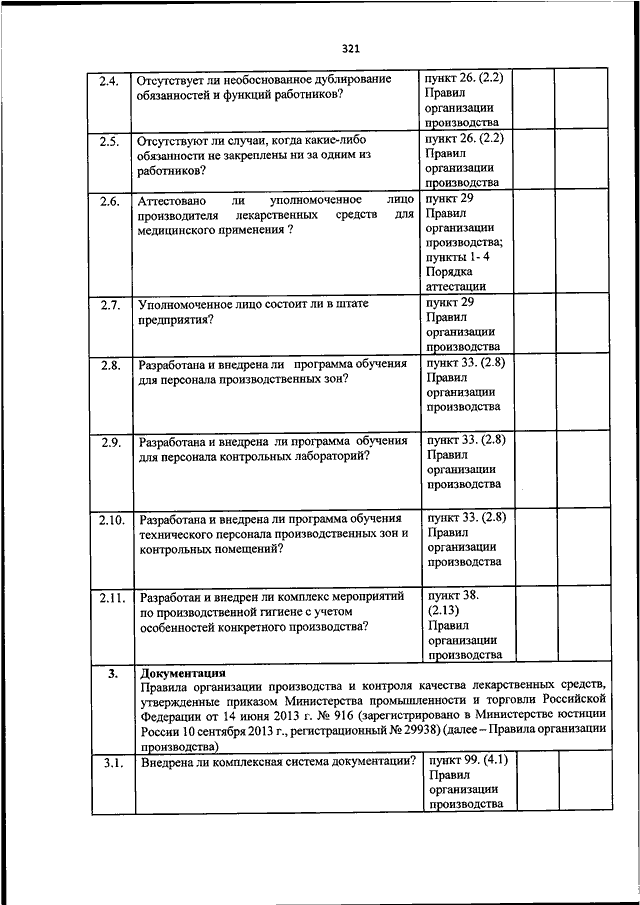 321

| | | | | |
|---|---|---|---|---|
| 2.4. | Отсутствует ли необоснованное дублирование обязанностей и функций работников? | пункт 26. (2.2) Правил организации производства | | |
| 2.5. | Отсутствуют ли случаи, когда какие-либо обязанности не закреплены ни за одним из работников? | пункт 26. (2.2) Правил организации производства | | |
| 2.6. | Аттестовано ли уполномоченное лицо производителя лекарственных средств для медицинского применения ? | пункт 29 Правил организации производства; пункты 1- 4 Порядка аттестации | | |
| 2.7. | Уполномоченное лицо состоит ли в штате предприятия? | пункт 29 Правил организации производства | | |
| 2.8. | Разработана и внедрена ли программа обучения для персонала производственных зон? | пункт 33. (2.8) Правил организации производства | | |
| 2.9. | Разработана и внедрена ли программа обучения для персонала контрольных лабораторий? | пункт 33. (2.8) Правил организации производства | | |
| 2.10. | Разработана и внедрена ли программа обучения технического персонала производственных зон и контрольных помещений? | пункт 33. (2.8) Правил организации производства | | |
| 2.11. | Разработан и внедрен ли комплекс мероприятий по производственной гигиене с учетом особенностей конкретного производства? | пункт 38. (2.13) Правил организации производства | | |
| 3. | Документация Правила организации производства и контроля качества лекарственных средств, утвержденные приказом Министерства промышленности и торговли Российской Федерации от 14 июня 2013 г. № 916 (зарегистрировано в Министерстве юстиции России 10 сентября 2013 г., регистрационный № 29938) (далее – Правила организации производства) | | | |
| 3.1. | Внедрена ли комплексная система документации? | пункт 99. (4.1) Правил организации производства | | |